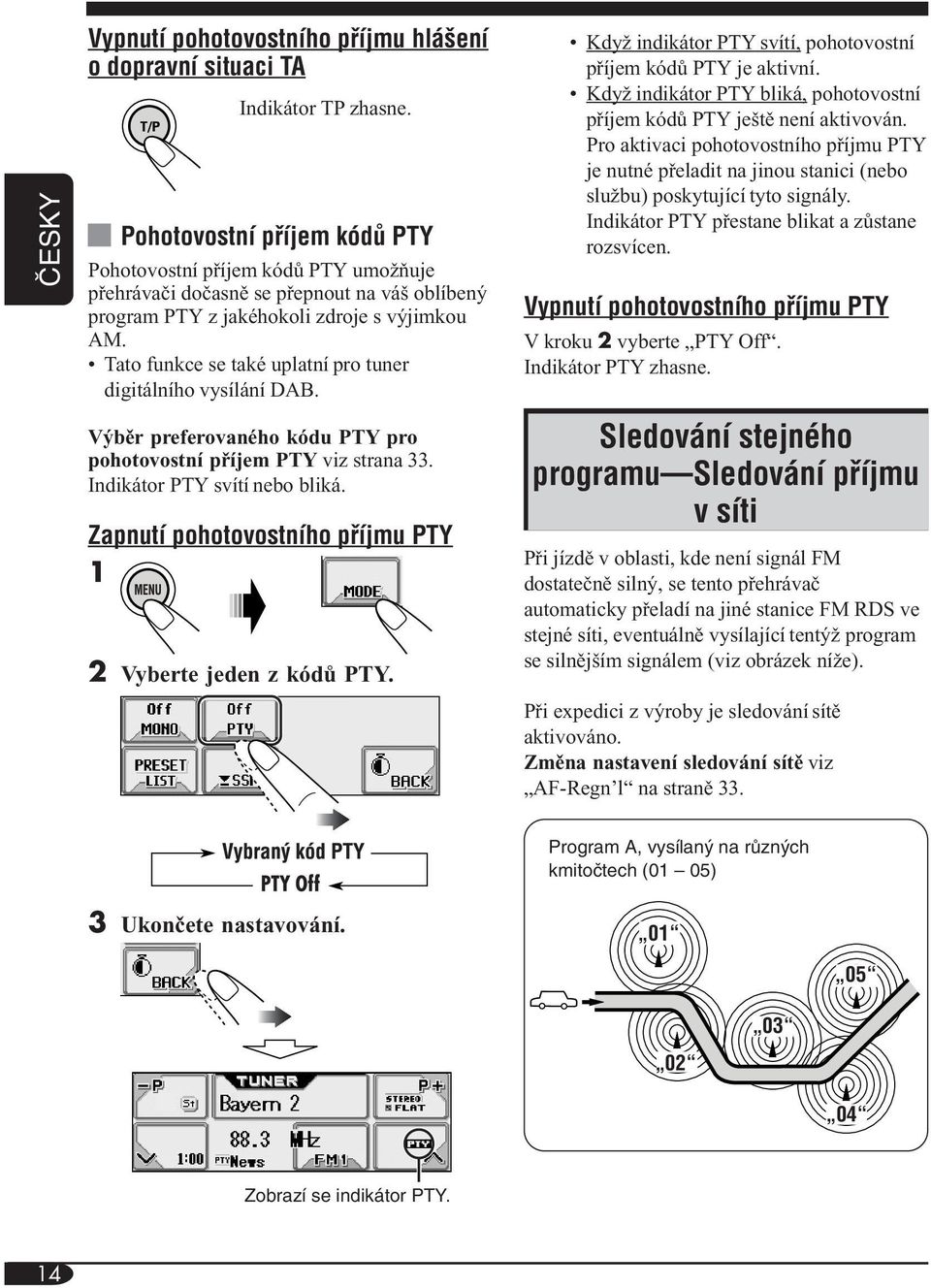 ČESKY

Vypnutí pohotovostního příjmu hlášení o dopravní situaci TA

T/P

Indikátor TP zhasne.

Pohotovostní příjem kódů PTY

Pohotovostní příjem kódů PTY umožňuje přehrávači dočasně se přepnout na váš oblíbený program PTY z jakéhokoli zdroje s výjimkou AM.
• Tato funkce se také uplatní pro tuner digitálního vysílání DAB.

Výběr preferovaného kódu PTY pro pohotovostní příjem PTY viz strana 33. Indikátor PTY svítí nebo bliká.

Zapnutí pohotovostního příjmu PTY

1 MENU MODE

2 Vyberte jeden z kódů PTY.

Off MONO Off PTY PRESET LIST SSM BACK

Vybraný kód PTY
PTY Off

3 Ukončete nastavování.

BACK

–P TUNER P+ St Bayern 2 STEREO FLAT 88.3 MHz 1:00 PTY News FM1 PTY

Zobrazí se indikátor PTY.

• Když indikátor PTY svítí, pohotovostní příjem kódů PTY je aktivní.
• Když indikátor PTY bliká, pohotovostní příjem kódů PTY ještě není aktivován. Pro aktivaci pohotovostního příjmu PTY je nutné přeladit na jinou stanici (nebo službu) poskytující tyto signály. Indikátor PTY přestane blikat a zůstane rozsvícen.

Vypnutí pohotovostního příjmu PTY

V kroku 2 vyberte „PTY Off“. Indikátor PTY zhasne.

Sledování stejného programu—Sledování příjmu v síti

Při jízdě v oblasti, kde není signál FM dostatečně silný, se tento přehrávač automaticky přeladí na jiné stanice FM RDS ve stejné síti, eventuálně vysílající tentýž program se silnějším signálem (viz obrázek níže).

Při expedici z výroby je sledování sítě aktivováno.
Změna nastavení sledování sítě viz „AF-Regn’l“ na straně 33.

Program A, vysílaný na různých kmitočtech (01 – 05)

„01“ „05“ „03“ „02“ „04“

14